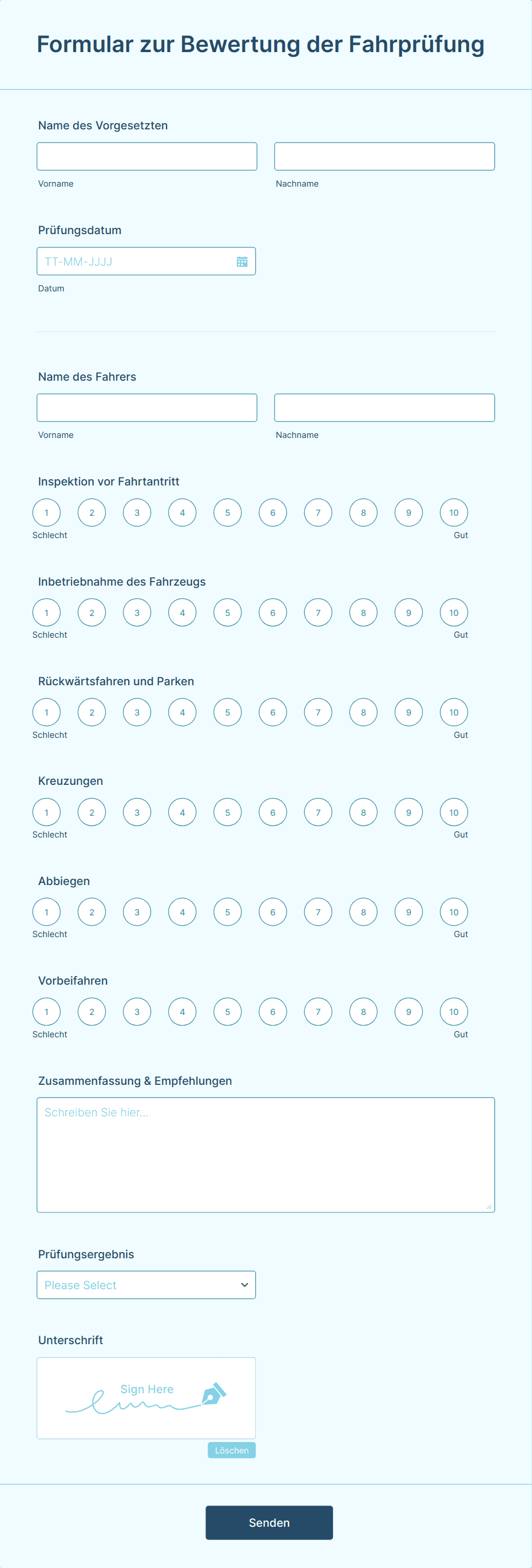 Formular zur Bewertung der Fahrprüfung

Name des Vorgesetzten

Vorname

Nachname

Prüfungsdatum

TT-MM-JJJJ

Datum

Name des Fahrers

Vorname

Nachname

Inspektion vor Fahrtantritt

1 2 3 4 5 6 7 8 9 10

Schlecht

Gut

Inbetriebnahme des Fahrzeugs

1 2 3 4 5 6 7 8 9 10

Schlecht

Gut

Rückwärtsfahren und Parken

1 2 3 4 5 6 7 8 9 10

Schlecht

Gut

Kreuzungen

1 2 3 4 5 6 7 8 9 10

Schlecht

Gut

Abbiegen

1 2 3 4 5 6 7 8 9 10

Schlecht

Gut

Vorbeifahren

1 2 3 4 5 6 7 8 9 10

Schlecht

Gut

Zusammenfassung & Empfehlungen

Schreiben Sie hier...

Prüfungsergebnis

Please Select

Unterschrift

Sign Here

Löschen

Senden